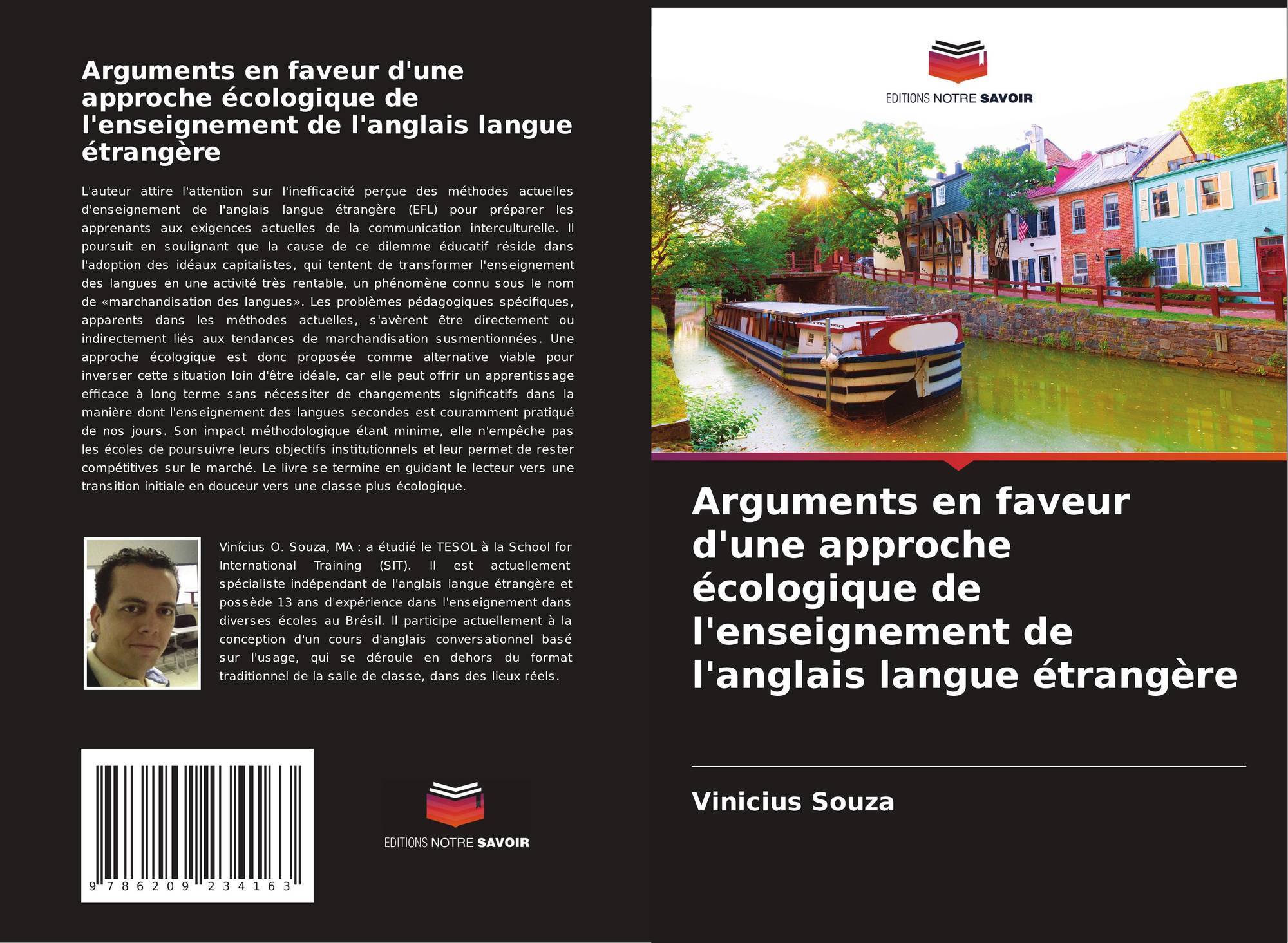 Arguments en faveur d'une approche écologique de l'enseignement de l'anglais langue étrangère

L'auteur attire l'attention sur l'inefficacité perçue des méthodes actuelles d'enseignement de l'anglais langue étrangère (EFL) pour préparer les apprenants aux exigences actuelles de la communication interculturelle. Il poursuit en soulignant que la cause de ce dilemme éducatif réside dans l'adoption des idéaux capitalistes, qui tentent de transformer l'enseignement des langues en une activité très rentable, un phénomène connu sous le nom de «marchandisation des langues». Les problèmes pédagogiques spécifiques, apparents dans les méthodes actuelles, s'avèrent être directement ou indirectement liés aux tendances de marchandisation susmentionnées. Une approche écologique est donc proposée comme alternative viable pour inverser cette situation loin d'être idéale, car elle peut offrir un apprentissage efficace à long terme sans nécessiter de changements significatifs dans la manière dont l'enseignement des langues secondes est couramment pratiqué de nos jours. Son impact méthodologique étant minime, elle n'empêche pas les écoles de poursuivre leurs objectifs institutionnels et leur permet de rester compétitives sur le marché. Le livre se termine en guidant le lecteur vers une transition initiale en douceur vers une classe plus écologique.

Vinícius O. Souza, MA : a étudié le TESOL à la School for International Training (SIT). Il est actuellement spécialiste indépendant de l'anglais langue étrangère et possède 13 ans d'expérience dans l'enseignement dans diverses écoles au Brésil. Il participe actuellement à la conception d'un cours d'anglais conversationnel basé sur l'usage, qui se déroule en dehors du format traditionnel de la salle de classe, dans des lieux réels.

9 786209 234163

EDITIONS NOTRE SAVOIR

EDITIONS NOTRE SAVOIR

Arguments en faveur d'une approche écologique de l'enseignement de l'anglais langue étrangère

Vinicius Souza